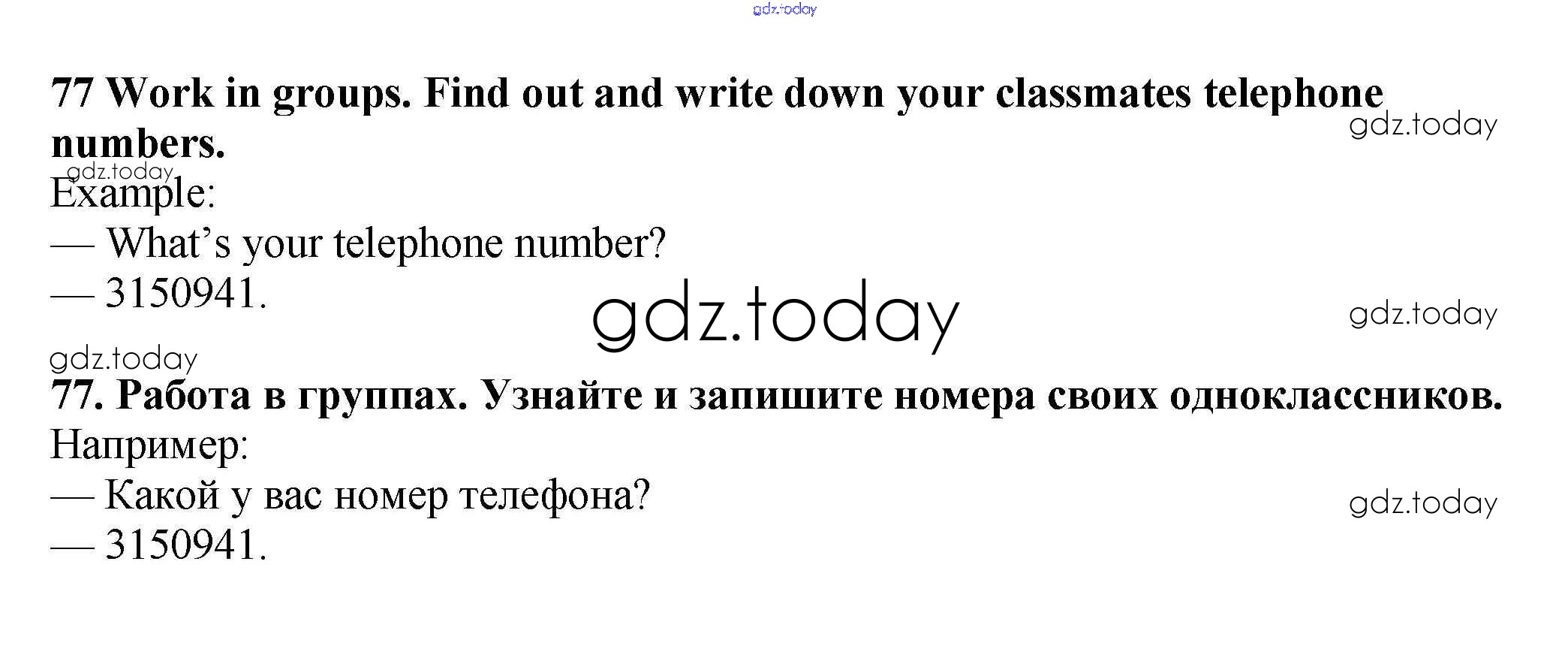 77 Work in groups. Find out and write down your classmates telephone numbers.

Example:
— What's your telephone number?
— 3150941.

77. Работа в группах. Узнайте и запишите номера своих одноклассников.

Например:
— Какой у вас номер телефона?
— 3150941.

gdz.today